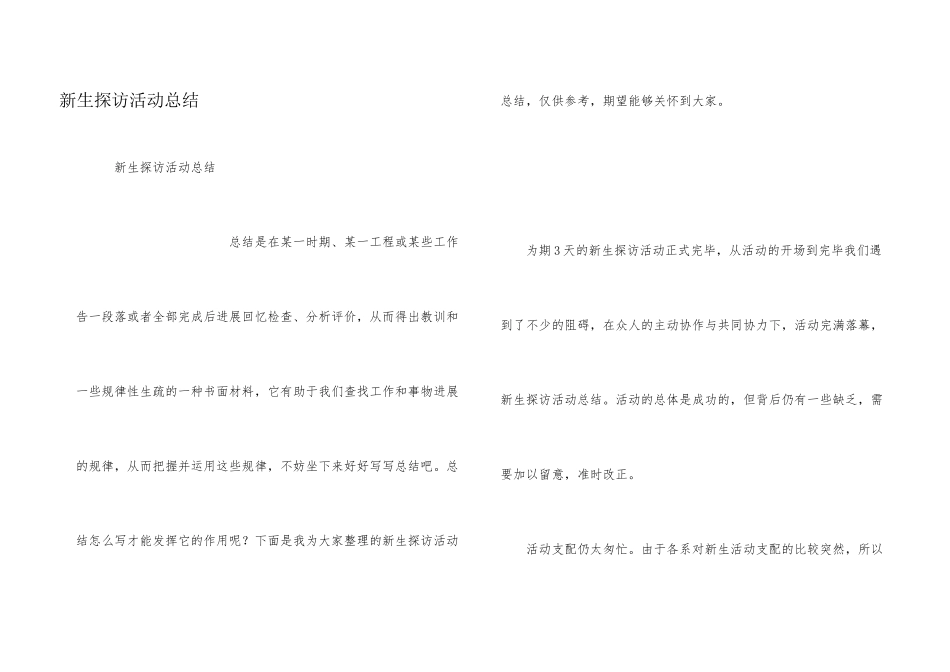 新生探访活动总结

新生探访活动总结

总结是在某一时期、某一工程或某些工作告一段落或者全部完成后进展回忆检查、分析评价，从而得出教训和一些规律性生疏的一种书面材料，它有助于我们查找工作和事物进展的规律，从而把握并运用这些规律，不妨坐下来好好写写总结吧。总结怎么写才能发挥它的作用呢？下面是我为大家整理的新生探访活动总结，仅供参考，期望能够关怀到大家。

为期3天的新生探访活动正式完毕，从活动的开场到完毕我们遇到了不少的阻碍，在众人的主动协作与共同协力下，活动完满落幕，新生探访活动总结。活动的总体是成功的，但背后仍有一些缺乏，需要加以留意，准时改正。

活动支配仍太匆忙。由于各系对新生活动支配的比较突然，所以